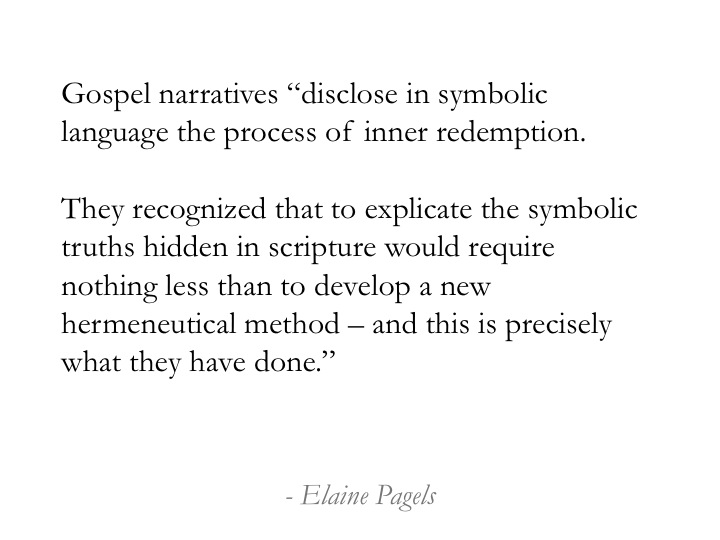 Gospel narratives "disclose in symbolic language the process of inner redemption.

They recognized that to explicate the symbolic truths hidden in scripture would require nothing less than to develop a new hermeneutical method – and this is precisely what they have done."

- Elaine Pagels